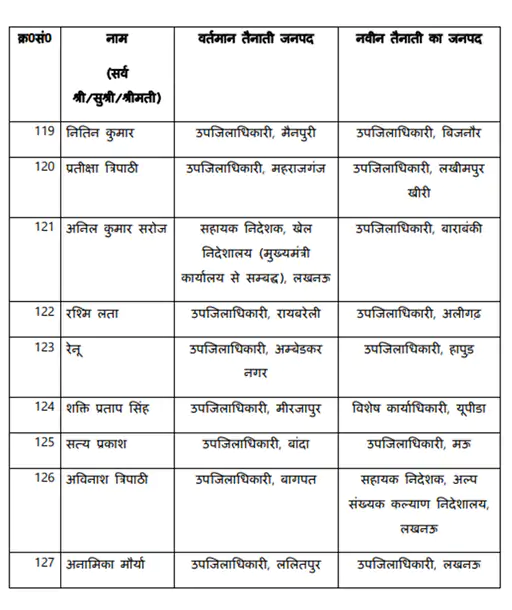 | क्र0सं0 | नाम (सर्व श्री/सुश्री/श्रीमती) | वर्तमान तैनाती जनपद | नवीन तैनाती का जनपद |
|---|---|---|---|
| 119 | नितिन कुमार | उपजिलाधिकारी, मैनपुरी | उपजिलाधिकारी, बिजनौर |
| 120 | प्रतीक्षा त्रिपाठी | उपजिलाधिकारी, महराजगंज | उपजिलाधिकारी, लखीमपुर खीरी |
| 121 | अनिल कुमार सरोज | सहायक निदेशक, खेल निदेशालय (मुख्यमंत्री कार्यालय से सम्बद्ध), लखनऊ | उपजिलाधिकारी, बाराबंकी |
| 122 | रश्मि लता | उपजिलाधिकारी, रायबरेली | उपजिलाधिकारी, अलीगढ़ |
| 123 | रेनू | उपजिलाधिकारी, अम्बेडकर नगर | उपजिलाधिकारी, हापुड़ |
| 124 | शक्ति प्रताप सिंह | उपजिलाधिकारी, मीरजापुर | विशेष कार्याधिकारी, यूपीडा |
| 125 | सत्य प्रकाश | उपजिलाधिकारी, बांदा | उपजिलाधिकारी, मऊ |
| 126 | अविनाश त्रिपाठी | उपजिलाधिकारी, बागपत | सहायक निदेशक, अल्प संख्यक कल्याण निदेशालय, लखनऊ |
| 127 | अनामिका मौर्या | उपजिलाधिकारी, ललितपुर | उपजिलाधिकारी, लखनऊ |